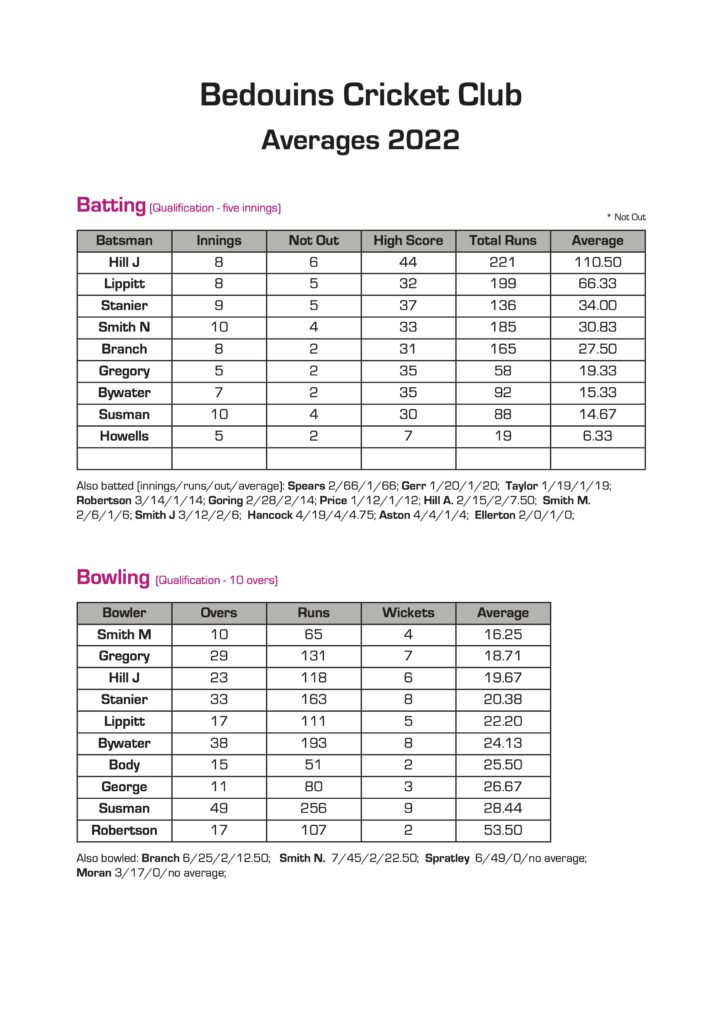 Bedouins Cricket Club

Averages 2022

Batting (Qualification - five innings)

* Not Out

| Batsman | Innings | Not Out | High Score | Total Runs | Average |
|---|---|---|---|---|---|
| Hill J | 8 | 6 | 44 | 221 | 110.50 |
| Lippitt | 8 | 5 | 32 | 199 | 66.33 |
| Stanier | 9 | 5 | 37 | 136 | 34.00 |
| Smith N | 10 | 4 | 33 | 185 | 30.83 |
| Branch | 8 | 2 | 31 | 165 | 27.50 |
| Gregory | 5 | 2 | 35 | 58 | 19.33 |
| Bywater | 7 | 2 | 35 | 92 | 15.33 |
| Susman | 10 | 4 | 30 | 88 | 14.67 |
| Howells | 5 | 2 | 7 | 19 | 6.33 |
| | | | | | |

Also batted (innings/runs/out/average): Spears 2/66/1/66; Gerr 1/20/1/20; Taylor 1/19/1/19; Robertson 3/14/1/14; Goring 2/28/2/14; Price 1/12/1/12; Hill A. 2/15/2/7.50; Smith M. 2/6/1/6; Smith J 3/12/2/6; Hancock 4/19/4/4.75; Aston 4/4/1/4; Ellerton 2/0/1/0;

Bowling (Qualification - 10 overs)

| Bowler | Overs | Runs | Wickets | Average |
|---|---|---|---|---|
| Smith M | 10 | 65 | 4 | 16.25 |
| Gregory | 29 | 131 | 7 | 18.71 |
| Hill J | 23 | 118 | 6 | 19.67 |
| Stanier | 33 | 163 | 8 | 20.38 |
| Lippitt | 17 | 111 | 5 | 22.20 |
| Bywater | 38 | 193 | 8 | 24.13 |
| Body | 15 | 51 | 2 | 25.50 |
| George | 11 | 80 | 3 | 26.67 |
| Susman | 49 | 256 | 9 | 28.44 |
| Robertson | 17 | 107 | 2 | 53.50 |

Also bowled: Branch 6/25/2/12.50; Smith N. 7/45/2/22.50; Spratley 6/49/0/no average; Moran 3/17/0/no average;